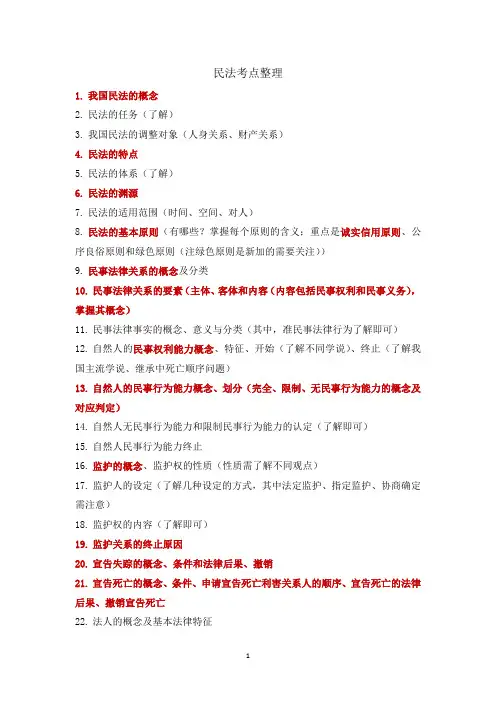 民法考点整理

1. 我国民法的概念

2. 民法的任务（了解）

3. 我国民法的调整对象（人身关系、财产关系）

4. 民法的特点

5. 民法的体系（了解）

6. 民法的渊源

7. 民法的适用范围（时间、空间、对人）

8. 民法的基本原则（有哪些？掌握每个原则的含义；重点是诚实信用原则、公序良俗原则和绿色原则（注绿色原则是新加的需要关注））

9. 民事法律关系的概念及分类

10. 民事法律关系的要素（主体、客体和内容（内容包括民事权利和民事义务），掌握其概念）

11. 民事法律事实的概念、意义与分类（其中，准民事法律行为了解即可）

12. 自然人的民事权利能力概念、特征、开始（了解不同学说）、终止（了解我国主流学说、继承中死亡顺序问题）

13. 自然人的民事行为能力概念、划分（完全、限制、无民事行为能力的概念及对应判定）

14. 自然人无民事行为能力和限制民事行为能力的认定（了解即可）

15. 自然人民事行为能力终止

16. 监护的概念、监护权的性质（性质需了解不同观点）

17. 监护人的设定（了解几种设定的方式，其中法定监护、指定监护、协商确定需注意）

18. 监护权的内容（了解即可）

19. 监护关系的终止原因

20. 宣告失踪的概念、条件和法律后果、撤销

21. 宣告死亡的概念、条件、申请宣告死亡利害关系人的顺序、宣告死亡的法律后果、撤销宣告死亡

22. 法人的概念及基本法律特征

1